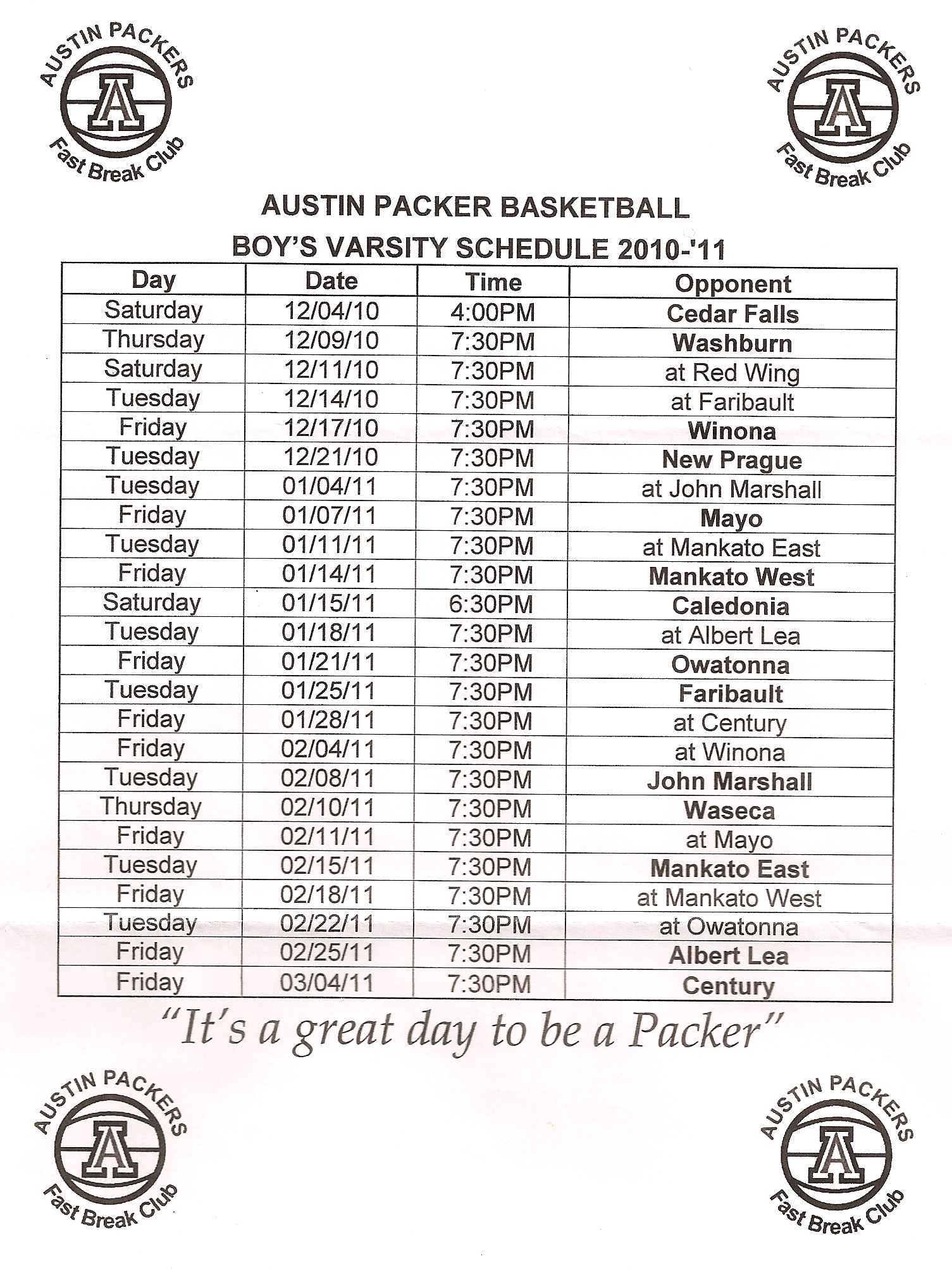 AUSTIN PACKERS
A
Fast Break Club

AUSTIN PACKERS
A
Fast Break Club

AUSTIN PACKER BASKETBALL
BOY'S VARSITY SCHEDULE 2010-'11

| Day | Date | Time | Opponent |
|---|---|---|---|
| Saturday | 12/04/10 | 4:00PM | Cedar Falls |
| Thursday | 12/09/10 | 7:30PM | Washburn |
| Saturday | 12/11/10 | 7:30PM | at Red Wing |
| Tuesday | 12/14/10 | 7:30PM | at Faribault |
| Friday | 12/17/10 | 7:30PM | Winona |
| Tuesday | 12/21/10 | 7:30PM | New Prague |
| Tuesday | 01/04/11 | 7:30PM | at John Marshall |
| Friday | 01/07/11 | 7:30PM | Mayo |
| Tuesday | 01/11/11 | 7:30PM | at Mankato East |
| Friday | 01/14/11 | 7:30PM | Mankato West |
| Saturday | 01/15/11 | 6:30PM | Caledonia |
| Tuesday | 01/18/11 | 7:30PM | at Albert Lea |
| Friday | 01/21/11 | 7:30PM | Owatonna |
| Tuesday | 01/25/11 | 7:30PM | Faribault |
| Friday | 01/28/11 | 7:30PM | at Century |
| Friday | 02/04/11 | 7:30PM | at Winona |
| Tuesday | 02/08/11 | 7:30PM | John Marshall |
| Thursday | 02/10/11 | 7:30PM | Waseca |
| Friday | 02/11/11 | 7:30PM | at Mayo |
| Tuesday | 02/15/11 | 7:30PM | Mankato East |
| Friday | 02/18/11 | 7:30PM | at Mankato West |
| Tuesday | 02/22/11 | 7:30PM | at Owatonna |
| Friday | 02/25/11 | 7:30PM | Albert Lea |
| Friday | 03/04/11 | 7:30PM | Century |

"It's a great day to be a Packer"

AUSTIN PACKERS
A
Fast Break Club

AUSTIN PACKERS
A
Fast Break Club